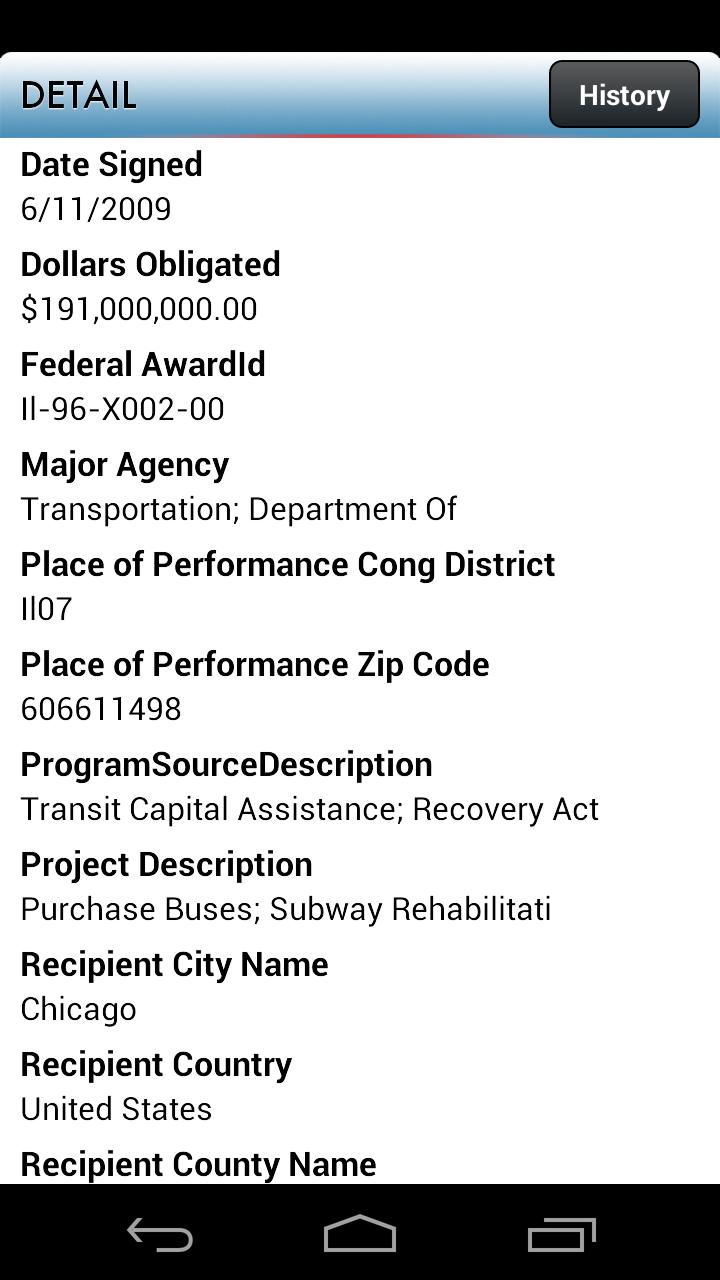 DETAIL

History

Date Signed
6/11/2009

Dollars Obligated
$191,000,000.00

Federal AwardId
Il-96-X002-00

Major Agency
Transportation; Department Of

Place of Performance Cong District
Il07

Place of Performance Zip Code
606611498

ProgramSourceDescription
Transit Capital Assistance; Recovery Act

Project Description
Purchase Buses; Subway Rehabilitati

Recipient City Name
Chicago

Recipient Country
United States

Recipient County Name